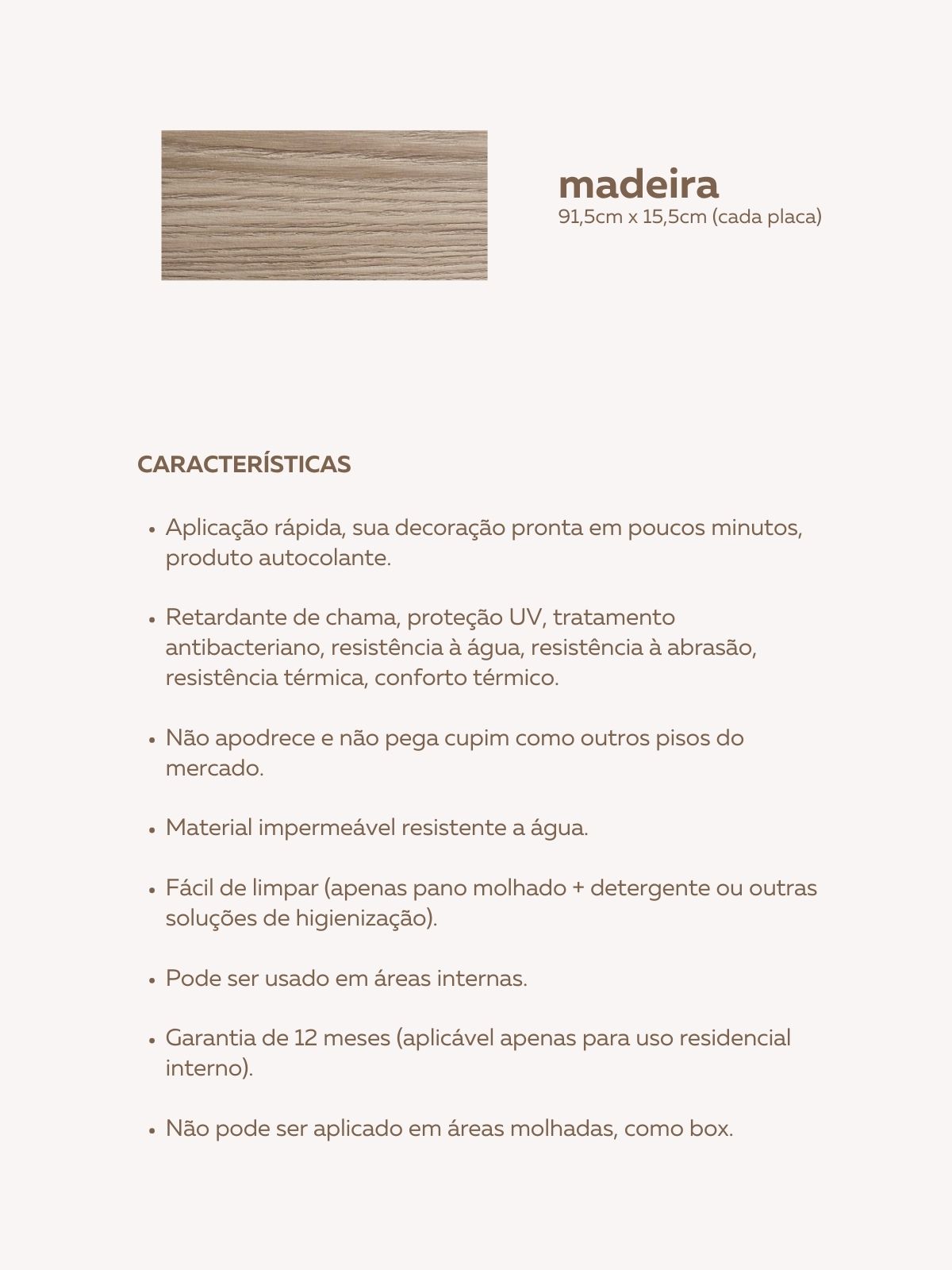 madeira
91,5cm x 15,5cm (cada placa)

CARACTERÍSTICAS

• Aplicação rápida, sua decoração pronta em poucos minutos, produto autocolante.

• Retardante de chama, proteção UV, tratamento antibacteriano, resistência à água, resistência à abrasão, resistência térmica, conforto térmico.

• Não apodrece e não pega cupim como outros pisos do mercado.

• Material impermeável resistente a água.

• Fácil de limpar (apenas pano molhado + detergente ou outras soluções de higienização).

• Pode ser usado em áreas internas.

• Garantia de 12 meses (aplicável apenas para uso residencial interno).

• Não pode ser aplicado em áreas molhadas, como box.